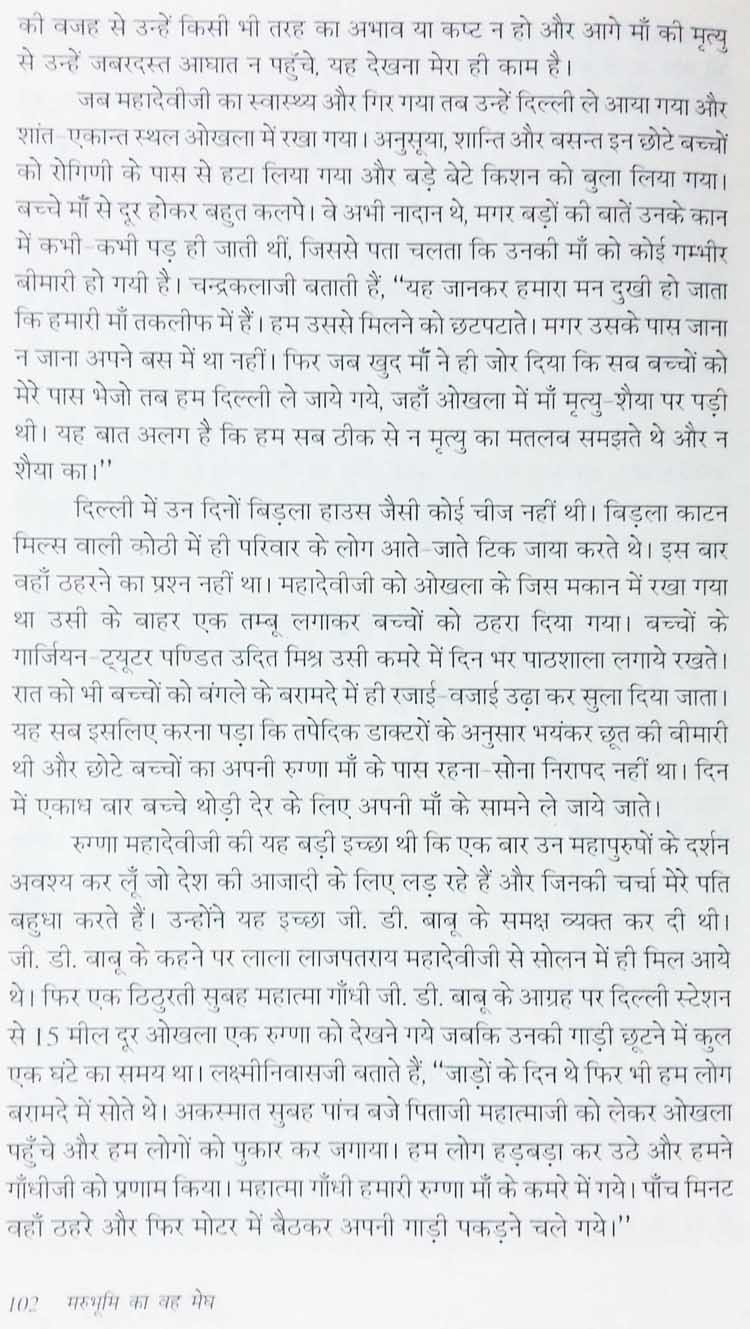 की वजह से उन्हें किसी भी तरह का अभाव या कष्ट न हो और आगे माँ की मृत्यु से उन्हें जबरदस्त आघात न पहुँचे, यह देखना मेरा ही काम है।

जब महादेवीजी का स्वास्थ्य और गिर गया तब उन्हें दिल्ली ले आया गया और शांत-एकान्त स्थल ओखला में रखा गया। अनुसूया, शान्ति और बसन्त इन छोटे बच्चों को रोगिणी के पास से हटा लिया गया और बड़े बेटे किशन को बुला लिया गया। बच्चे माँ से दूर होकर बहुत कलपे। वे अभी नादान थे, मगर बड़ों की बातें उनके कान में कभी-कभी पड़ ही जाती थीं, जिससे पता चलता कि उनकी माँ को कोई गम्भीर बीमारी हो गयी है। चन्द्रकलाजी बताती हैं, "यह जानकर हमारा मन दुखी हो जाता कि हमारी माँ तकलीफ में हैं। हम उससे मिलने को छटपटाते। मगर उसके पास जाना न जाना अपने बस में था नहीं। फिर जब खुद माँ ने ही जोर दिया कि सब बच्चों को मेरे पास भेजो तब हम दिल्ली ले जाये गये, जहाँ ओखला में माँ मृत्यु-शैया पर पड़ी थी। यह बात अलग है कि हम सब ठीक से न मृत्यु का मतलब समझते थे और न शैया का।"

दिल्ली में उन दिनों बिड़ला हाउस जैसी कोई चीज नहीं थी। बिड़ला काटन मिल्स वाली कोठी में ही परिवार के लोग आते-जाते टिक जाया करते थे। इस बार वहाँ ठहरने का प्रश्न नहीं था। महादेवीजी को ओखला के जिस मकान में रखा गया था उसी के बाहर एक तम्बू लगाकर बच्चों को ठहरा दिया गया। बच्चों के गार्जियन-ट्यूटर पण्डित उदित मिश्र उसी कमरे में दिन भर पाठशाला लगाये रखते। रात को भी बच्चों को बंगले के बरामदे में ही रजाई-वजाई उढ़ा कर सुला दिया जाता। यह सब इसलिए करना पड़ा कि तपेदिक डाक्टरों के अनुसार भयंकर छूत की बीमारी थी और छोटे बच्चों का अपनी रुग्णा माँ के पास रहना-सोना निरापद नहीं था। दिन में एकाध बार बच्चे थोड़ी देर के लिए अपनी माँ के सामने ले जाये जाते।

रुग्णा महादेवीजी की यह बड़ी इच्छा थी कि एक बार उन महापुरुषों के दर्शन अवश्य कर लूँ जो देश की आजादी के लिए लड़ रहे हैं और जिनकी चर्चा मेरे पति बहुधा करते हैं। उन्होंने यह इच्छा जी. डी. बाबू के समक्ष व्यक्त कर दी थी। जी. डी. बाबू के कहने पर लाला लाजपतराय महादेवीजी से सोलन में ही मिल आये थे। फिर एक ठिठुरती सुबह महात्मा गाँधी जी. डी. बाबू के आग्रह पर दिल्ली स्टेशन से 15 मील दूर ओखला एक रुग्णा को देखने गये जबकि उनकी गाड़ी छूटने में कुल एक घंटे का समय था। लक्ष्मीनिवासजी बताते हैं, "जाड़ों के दिन थे फिर भी हम लोग बरामदे में सोते थे। अकस्मात सुबह पांच बजे पिताजी महात्माजी को लेकर ओखला पहुँचे और हम लोगों को पुकार कर जगाया। हम लोग हड़बड़ा कर उठे और हमने गाँधीजी को प्रणाम किया। महात्मा गाँधी हमारी रुग्णा माँ के कमरे में गये। पाँच मिनट वहाँ ठहरे और फिर मोटर में बैठकर अपनी गाड़ी पकड़ने चले गये।"

102 मरुभूमि का वह मेघ